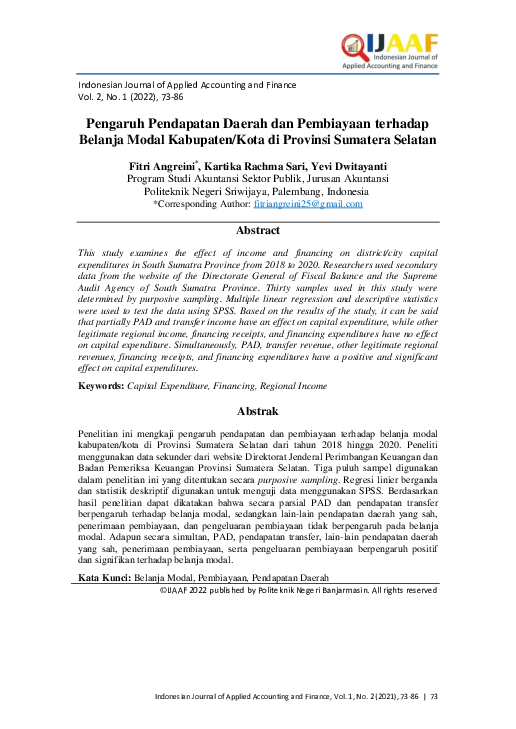 IJAAF
Indonesian Journal of Applied Accounting and Finance

Indonesian Journal of Applied Accounting and Finance
Vol. 2, No. 1 (2022), 73-86

Pengaruh Pendapatan Daerah dan Pembiayaan terhadap Belanja Modal Kabupaten/Kota di Provinsi Sumatera Selatan

Fitri Angreini*, Kartika Rachma Sari, Yevi Dwitayanti
Program Studi Akuntansi Sektor Publik, Jurusan Akuntansi
Politeknik Negeri Sriwijaya, Palembang, Indonesia
*Corresponding Author: fitriangreini25@gmail.com

Abstract

This study examines the effect of income and financing on district/city capital expenditures in South Sumatra Province from 2018 to 2020. Researchers used secondary data from the website of the Directorate General of Fiscal Balance and the Supreme Audit Agency of South Sumatra Province. Thirty samples used in this study were determined by purposive sampling. Multiple linear regression and descriptive statistics were used to test the data using SPSS. Based on the results of the study, it can be said that partially PAD and transfer income have an effect on capital expenditure, while other legitimate regional income, financing receipts, and financing expenditures have no effect on capital expenditure. Simultaneously, PAD, transfer revenue, other legitimate regional revenues, financing receipts, and financing expenditures have a positive and significant effect on capital expenditures.

Keywords: Capital Expenditure, Financing, Regional Income

Abstrak

Penelitian ini mengkaji pengaruh pendapatan dan pembiayaan terhadap belanja modal kabupaten/kota di Provinsi Sumatera Selatan dari tahun 2018 hingga 2020. Peneliti menggunakan data sekunder dari website Direktorat Jenderal Perimbangan Keuangan dan Badan Pemeriksa Keuangan Provinsi Sumatera Selatan. Tiga puluh sampel digunakan dalam penelitian ini yang ditentukan secara purposive sampling. Regresi linier berganda dan statistik deskriptif digunakan untuk menguji data menggunakan SPSS. Berdasarkan hasil penelitian dapat dikatakan bahwa secara parsial PAD dan pendapatan transfer berpengaruh terhadap belanja modal, sedangkan lain-lain pendapatan daerah yang sah, penerimaan pembiayaan, dan pengeluaran pembiayaan tidak berpengaruh pada belanja modal. Adapun secara simultan, PAD, pendapatan transfer, lain-lain pendapatan daerah yang sah, penerimaan pembiayaan, serta pengeluaran pembiayaan berpengaruh positif dan signifikan terhadap belanja modal.

Kata Kunci: Belanja Modal, Pembiayaan, Pendapatan Daerah

©IJAAF 2022 published by Politeknik Negeri Banjarmasin. All rights reserved

Indonesian Journal of Applied Accounting and Finance, Vol. 1, No. 2 (2021), 73-86 | 73